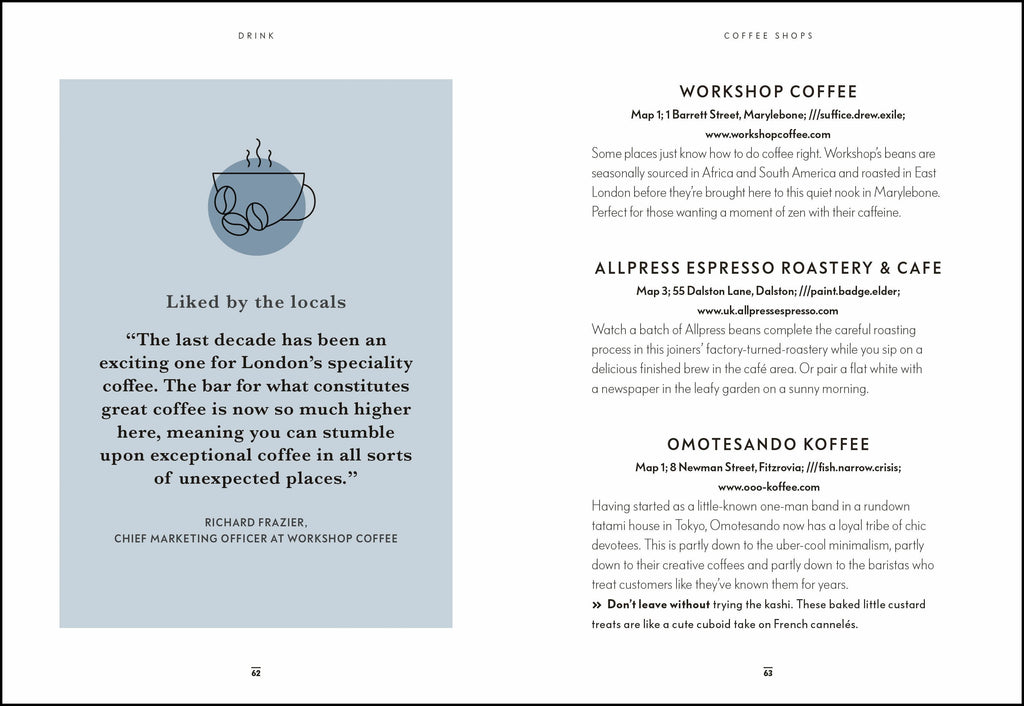 DRINK

Liked by the locals

“The last decade has been an exciting one for London’s speciality coffee. The bar for what constitutes great coffee is now so much higher here, meaning you can stumble upon exceptional coffee in all sorts of unexpected places.”

RICHARD FRAZIER, CHIEF MARKETING OFFICER AT WORKSHOP COFFEE

62

COFFEE SHOPS

WORKSHOP COFFEE

Map 1; 1 Barrett Street, Marylebone; ///suffice.drew.exile; www.workshopcoffee.com

Some places just know how to do coffee right. Workshop’s beans are seasonally sourced in Africa and South America and roasted in East London before they’re brought here to this quiet nook in Marylebone. Perfect for those wanting a moment of zen with their caffeine.

ALLPRESS ESPRESSO ROASTERY & CAFE

Map 3; 55 Dalston Lane, Dalston; ///paint.badge.elder; www.uk.allpressespresso.com

Watch a batch of Allpress beans complete the careful roasting process in this joiners’ factory-turned-roastery while you sip on a delicious finished brew in the café area. Or pair a flat white with a newspaper in the leafy garden on a sunny morning.

OMOTESANDO KOFFEE

Map 1; 8 Newman Street, Fitzrovia; ///fish.narrow.crisis; www.ooo-koffee.com

Having started as a little-known one-man band in a rundown tatami house in Tokyo, Omotesando now has a loyal tribe of chic devotees. This is partly down to the uber-cool minimalism, partly down to their creative coffees and partly down to the baristas who treat customers like they’ve known them for years.

» Don’t leave without trying the kashi. These baked little custard treats are like a cute cuboid take on French cannelés.

63